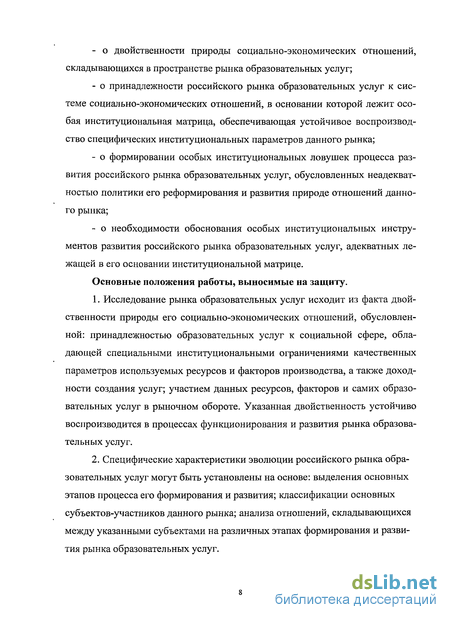 - о двойственности природы социально-экономических отношений, складывающихся в пространстве рынка образовательных услуг;

- о принадлежности российского рынка образовательных услуг к системе социально-экономических отношений, в основании которой лежит особая институциональная матрица, обеспечивающая устойчивое воспроизводство специфических институциональных параметров данного рынка;

- о формировании особых институциональных ловушек процесса развития российского рынка образовательных услуг, обусловленных неадекватностью политики его реформирования и развития природе отношений данного рынка;

- о необходимости обоснования особых институциональных инструментов развития российского рынка образовательных услуг, адекватных лежащей в его основании институциональной матрице.

Основные положения работы, выносимые на защиту.

1. Исследование рынка образовательных услуг исходит из факта двойственности природы его социально-экономических отношений, обусловленной: принадлежностью образовательных услуг к социальной сфере, обладающей специальными институциональными ограничениями качественных параметров используемых ресурсов и факторов производства, а также доходности создания услуг; участием данных ресурсов, факторов и самих образовательных услуг в рыночном обороте. Указанная двойственность устойчиво воспроизводится в процессах функционирования и развития рынка образовательных услуг.

2. Специфические характеристики эволюции российского рынка образовательных услуг могут быть установлены на основе: выделения основных этапов процесса его формирования и развития; классификации основных субъектов-участников данного рынка; анализа отношений, складывающихся между указанными субъектами на различных этапах формирования и развития рынка образовательных услуг.

8

dsLib.net
библиотека диссертаций